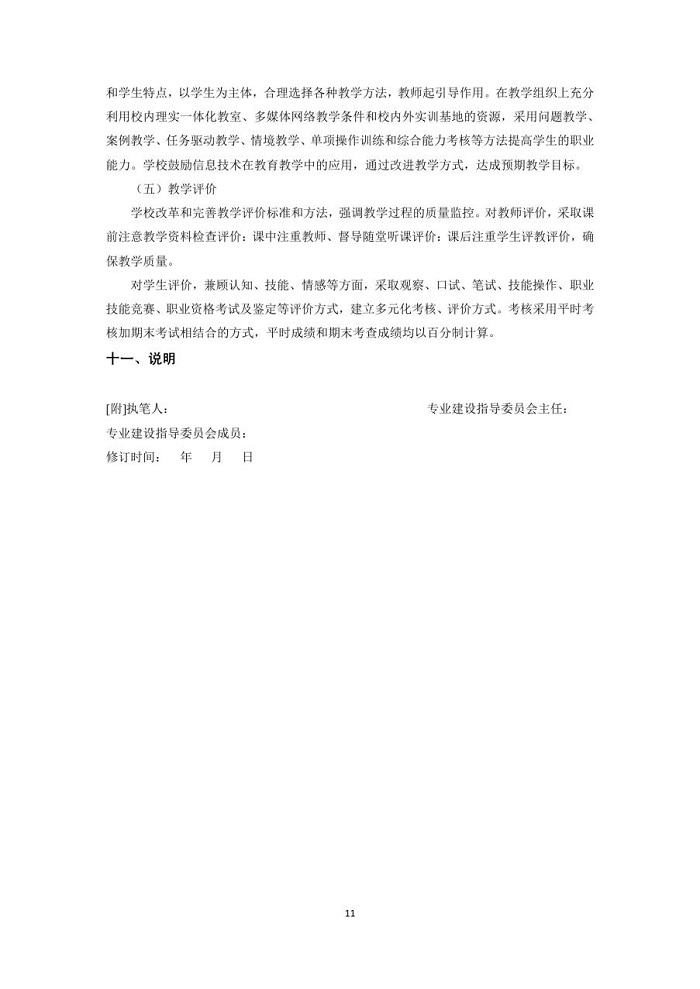 和学生特点，以学生为主体，合理选择各种教学方法，教师起引导作用。在教学组织上充分利用校内理实一体化教室、多媒体网络教学条件和校内外实训基地的资源，采用问题教学、案例教学、任务驱动教学、情境教学、单项操作训练和综合能力考核等方法提高学生的职业能力。学校鼓励信息技术在教育教学中的应用，通过改进教学方式，达成预期教学目标。

（五）教学评价

学校改革和完善教学评价标准和方法，强调教学过程的质量监控。对教师评价，采取课前注意教学资料检查评价；课中注重教师、督导随堂听课评价；课后注重学生评教评价，确保教学质量。

对学生评价，兼顾认知、技能、情感等方面，采取观察、口试、笔试、技能操作、职业技能竞赛、职业资格考试及鉴定等评价方式，建立多元化考核、评价方式。考核采用平时考核加期末考试相结合的方式，平时成绩和期末考查成绩均以百分制计算。

十一、说明

[附]执笔人：

专业建设指导委员会主任：

专业建设指导委员会成员：

修订时间： 年 月 日

11